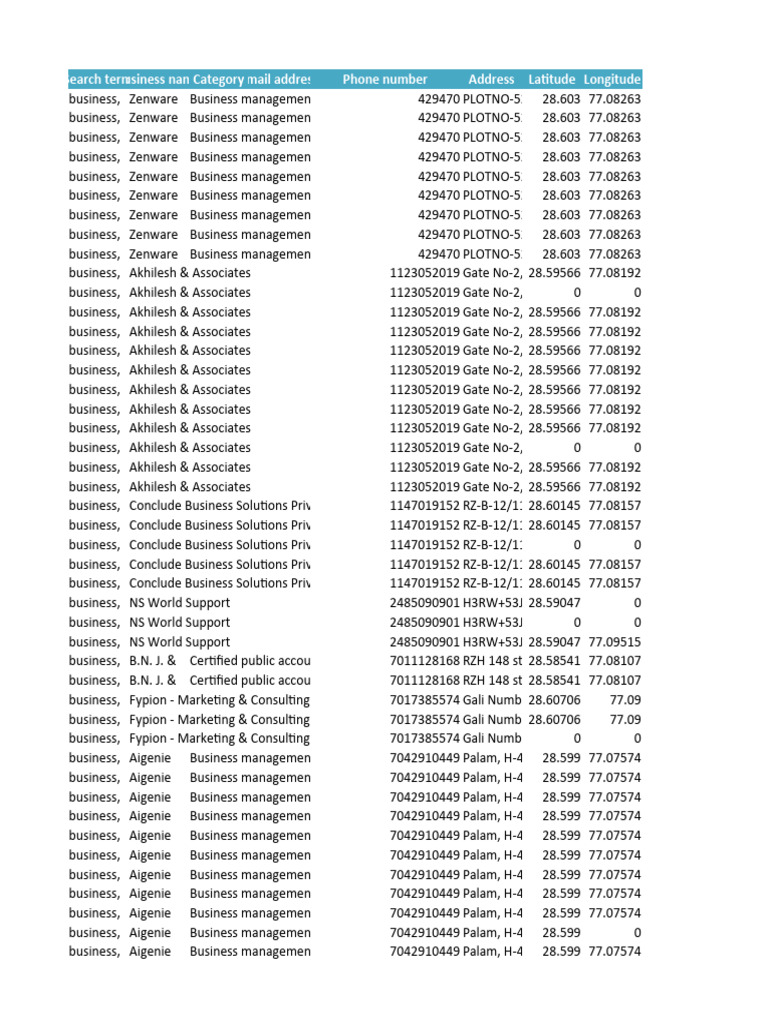 | earch term | siness nan | Category | mail addres | Phone number | Address | Latitude | Longitude |
|---|---|---|---|---|---|---|---|
| business, | Zenware | Business managemen | | 429470 | PLOTNO-5 | 28.603 | 77.08263 |
| business, | Zenware | Business managemen | | 429470 | PLOTNO-5 | 28.603 | 77.08263 |
| business, | Zenware | Business managemen | | 429470 | PLOTNO-5 | 28.603 | 77.08263 |
| business, | Zenware | Business managemen | | 429470 | PLOTNO-5 | 28.603 | 77.08263 |
| business, | Zenware | Business managemen | | 429470 | PLOTNO-5 | 28.603 | 77.08263 |
| business, | Zenware | Business managemen | | 429470 | PLOTNO-5 | 28.603 | 77.08263 |
| business, | Zenware | Business managemen | | 429470 | PLOTNO-5 | 28.603 | 77.08263 |
| business, | Zenware | Business managemen | | 429470 | PLOTNO-5 | 28.603 | 77.08263 |
| business, | Zenware | Business managemen | | 429470 | PLOTNO-5 | 28.603 | 77.08263 |
| business, | Akhilesh & Associates | | | 1123052019 | Gate No-2, | 28.59566 | 77.08192 |
| business, | Akhilesh & Associates | | | 1123052019 | Gate No-2, | 0 | 0 |
| business, | Akhilesh & Associates | | | 1123052019 | Gate No-2, | 28.59566 | 77.08192 |
| business, | Akhilesh & Associates | | | 1123052019 | Gate No-2, | 28.59566 | 77.08192 |
| business, | Akhilesh & Associates | | | 1123052019 | Gate No-2, | 28.59566 | 77.08192 |
| business, | Akhilesh & Associates | | | 1123052019 | Gate No-2, | 28.59566 | 77.08192 |
| business, | Akhilesh & Associates | | | 1123052019 | Gate No-2, | 28.59566 | 77.08192 |
| business, | Akhilesh & Associates | | | 1123052019 | Gate No-2, | 28.59566 | 77.08192 |
| business, | Akhilesh & Associates | | | 1123052019 | Gate No-2, | 28.59566 | 77.08192 |
| business, | Akhilesh & Associates | | | 1123052019 | Gate No-2, | 0 | 0 |
| business, | Akhilesh & Associates | | | 1123052019 | Gate No-2, | 28.59566 | 77.08192 |
| business, | Akhilesh & Associates | | | 1123052019 | Gate No-2, | 28.59566 | 77.08192 |
| business, | Conclude Business Solutions Priv | | | 1147019152 | RZ-B-12/1 | 28.60145 | 77.08157 |
| business, | Conclude Business Solutions Priv | | | 1147019152 | RZ-B-12/1 | 28.60145 | 77.08157 |
| business, | Conclude Business Solutions Priv | | | 1147019152 | RZ-B-12/1 | 0 | 0 |
| business, | Conclude Business Solutions Priv | | | 1147019152 | RZ-B-12/1 | 28.60145 | 77.08157 |
| business, | Conclude Business Solutions Priv | | | 1147019152 | RZ-B-12/1 | 28.60145 | 77.08157 |
| business, | NS World Support | | | 2485090901 | H3RW+53J | 28.59047 | 0 |
| business, | NS World Support | | | 2485090901 | H3RW+53J | 0 | 0 |
| business, | NS World Support | | | 2485090901 | H3RW+53J | 28.59047 | 77.09515 |
| business, | B.N. J. & | Certified public accou | | 7011128168 | RZH 148 st | 28.58541 | 77.08107 |
| business, | B.N. J. & | Certified public accou | | 7011128168 | RZH 148 st | 28.58541 | 77.08107 |
| business, | Fypion - Marketing & Consulting | | | 7017385574 | Gali Numb | 28.60706 | 77.09 |
| business, | Fypion - Marketing & Consulting | | | 7017385574 | Gali Numb | 28.60706 | 77.09 |
| business, | Fypion - Marketing & Consulting | | | 7017385574 | Gali Numb | 0 | 0 |
| business, | Aigenie | Business managemen | | 7042910449 | Palam, H-4 | 28.599 | 77.07574 |
| business, | Aigenie | Business managemen | | 7042910449 | Palam, H-4 | 28.599 | 77.07574 |
| business, | Aigenie | Business managemen | | 7042910449 | Palam, H-4 | 28.599 | 77.07574 |
| business, | Aigenie | Business managemen | | 7042910449 | Palam, H-4 | 28.599 | 77.07574 |
| business, | Aigenie | Business managemen | | 7042910449 | Palam, H-4 | 28.599 | 77.07574 |
| business, | Aigenie | Business managemen | | 7042910449 | Palam, H-4 | 28.599 | 77.07574 |
| business, | Aigenie | Business managemen | | 7042910449 | Palam, H-4 | 28.599 | 77.07574 |
| business, | Aigenie | Business managemen | | 7042910449 | Palam, H-4 | 28.599 | 77.07574 |
| business, | Aigenie | Business managemen | | 7042910449 | Palam, H-4 | 28.599 | 77.07574 |
| business, | Aigenie | Business managemen | | 7042910449 | Palam, H-4 | 28.599 | 0 |
| business, | Aigenie | Business managemen | | 7042910449 | Palam, H-4 | 28.599 | 77.07574 |